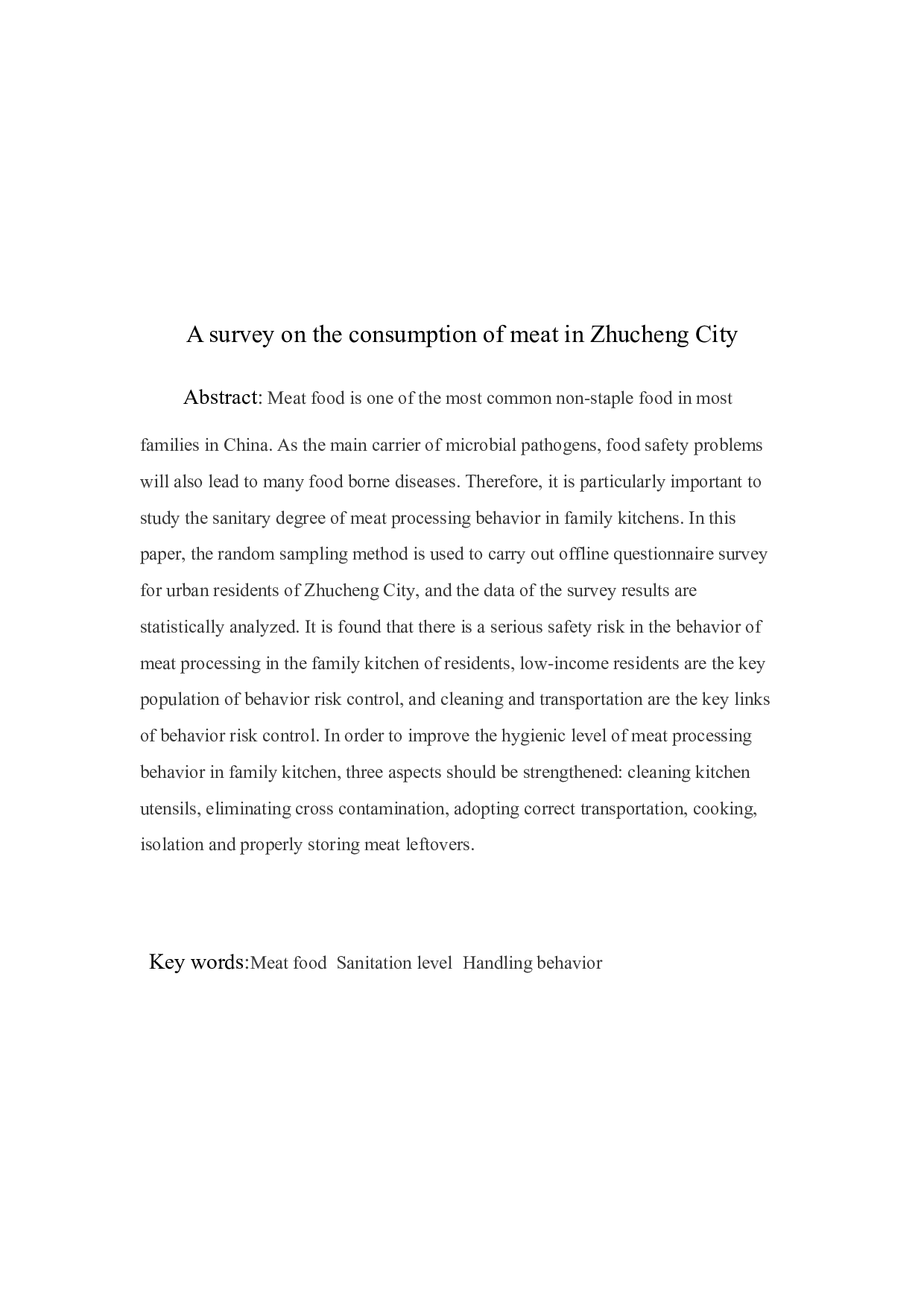 A survey on the consumption of meat in Zhucheng City

Abstract: Meat food is one of the most common non-staple food in most families in China. As the main carrier of microbial pathogens, food safety problems will also lead to many food borne diseases. Therefore, it is particularly important to study the sanitary degree of meat processing behavior in family kitchens. In this paper, the random sampling method is used to carry out offline questionnaire survey for urban residents of Zhucheng City, and the data of the survey results are statistically analyzed. It is found that there is a serious safety risk in the behavior of meat processing in the family kitchen of residents, low-income residents are the key population of behavior risk control, and cleaning and transportation are the key links of behavior risk control. In order to improve the hygienic level of meat processing behavior in family kitchen, three aspects should be strengthened: cleaning kitchen utensils, eliminating cross contamination, adopting correct transportation, cooking, isolation and properly storing meat leftovers.

Key words:Meat food Sanitation level Handling behavior